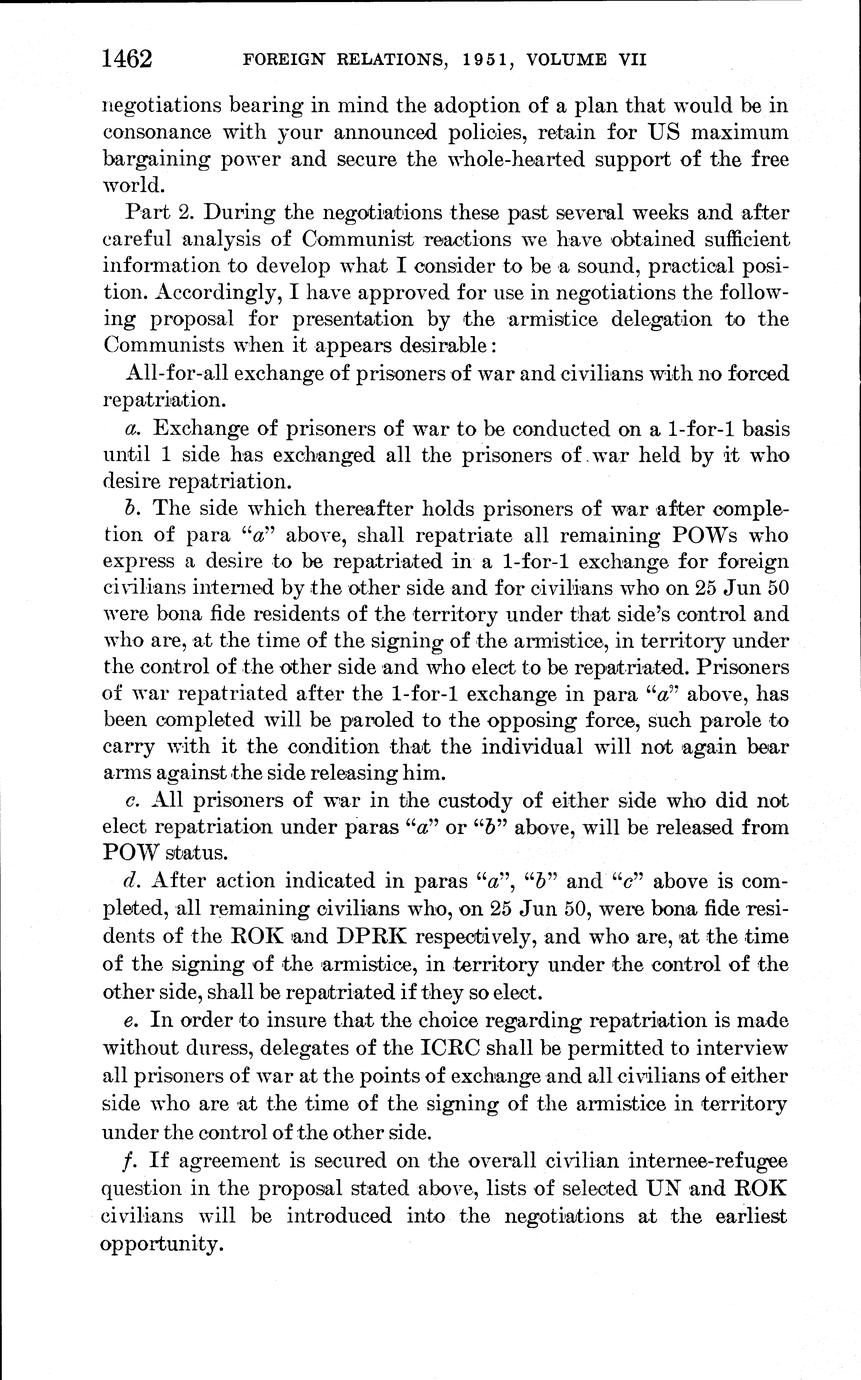 1462 FOREIGN RELATIONS, 1951, VOLUME VII

negotiations bearing in mind the adoption of a plan that would be in consonance with your announced policies, retain for US maximum bargaining power and secure the whole-hearted support of the free world.

Part 2. During the negotiations these past several weeks and after careful analysis of Communist reactions we have obtained sufficient information to develop what I consider to be a sound, practical position. Accordingly, I have approved for use in negotiations the following proposal for presentation by the armistice delegation to the Communists when it appears desirable:

All-for-all exchange of prisoners of war and civilians with no forced repatriation.

a. Exchange of prisoners of war to be conducted on a 1-for-1 basis until 1 side has exchanged all the prisoners of war held by it who desire repatriation.

b. The side which thereafter holds prisoners of war after completion of para "a" above, shall repatriate all remaining POWs who express a desire to be repatriated in a 1-for-1 exchange for foreign civilians interned by the other side and for civilians who on 25 Jun 50 were bona fide residents of the territory under that side's control and who are, at the time of the signing of the armistice, in territory under the control of the other side and who elect to be repatriated. Prisoners of war repatriated after the 1-for-1 exchange in para "a" above, has been completed will be paroled to the opposing force, such parole to carry with it the condition that the individual will not again bear arms against the side releasing him.

c. All prisoners of war in the custody of either side who did not elect repatriation under paras "a" or "b" above, will be released from POW status.

d. After action indicated in paras "a", "b" and "c" above is completed, all remaining civilians who, on 25 Jun 50, were bona fide residents of the ROK and DPRK respectively, and who are, at the time of the signing of the armistice, in territory under the control of the other side, shall be repatriated if they so elect.

e. In order to insure that the choice regarding repatriation is made without duress, delegates of the ICRC shall be permitted to interview all prisoners of war at the points of exchange and all civilians of either side who are at the time of the signing of the armistice in territory under the control of the other side.

f. If agreement is secured on the overall civilian internee-refugee question in the proposal stated above, lists of selected UN and ROK civilians will be introduced into the negotiations at the earliest opportunity.